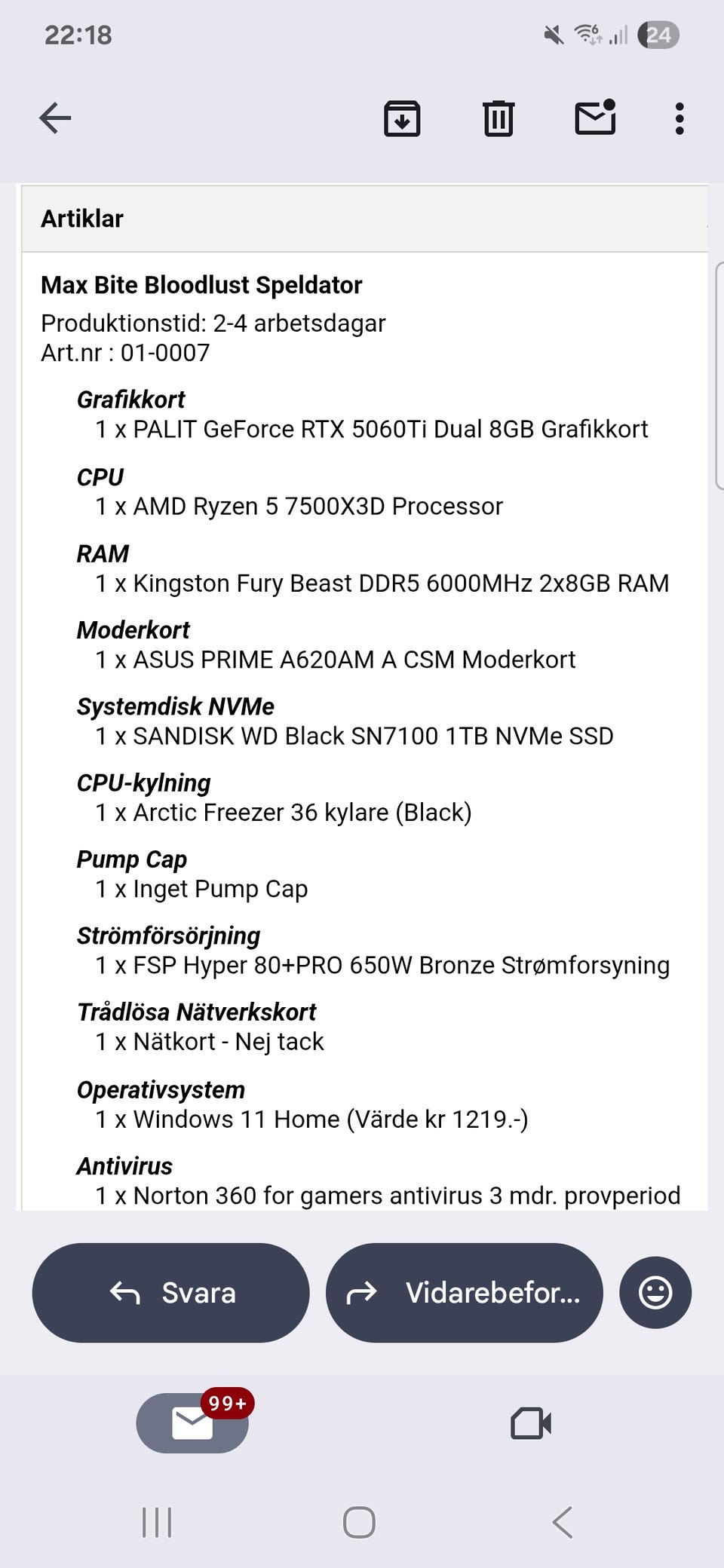 22:18

24

Artiklar

Max Bite Bloodlust Speldator
Produktionstid: 2-4 arbetsdagar
Art.nr : 01-0007

Grafikkort
1 x PALIT GeForce RTX 5060Ti Dual 8GB Grafikkort

CPU
1 x AMD Ryzen 5 7500X3D Processor

RAM
1 x Kingston Fury Beast DDR5 6000MHz 2x8GB RAM

Moderkort
1 x ASUS PRIME A620AM A CSM Moderkort

Systemdisk NVMe
1 x SANDISK WD Black SN7100 1TB NVMe SSD

CPU-kylning
1 x Arctic Freezer 36 kylare (Black)

Pump Cap
1 x Inget Pump Cap

Strömförsörjning
1 x FSP Hyper 80+PRO 650W Bronze Strømforsyning

Trådlösa Nätverkskort
1 x Nätkort - Nej tack

Operativsystem
1 x Windows 11 Home (Värde kr 1219.-)

Antivirus
1 x Norton 360 for gamers antivirus 3 mdr. provperiod

Svara

Vidarebefor...

99+